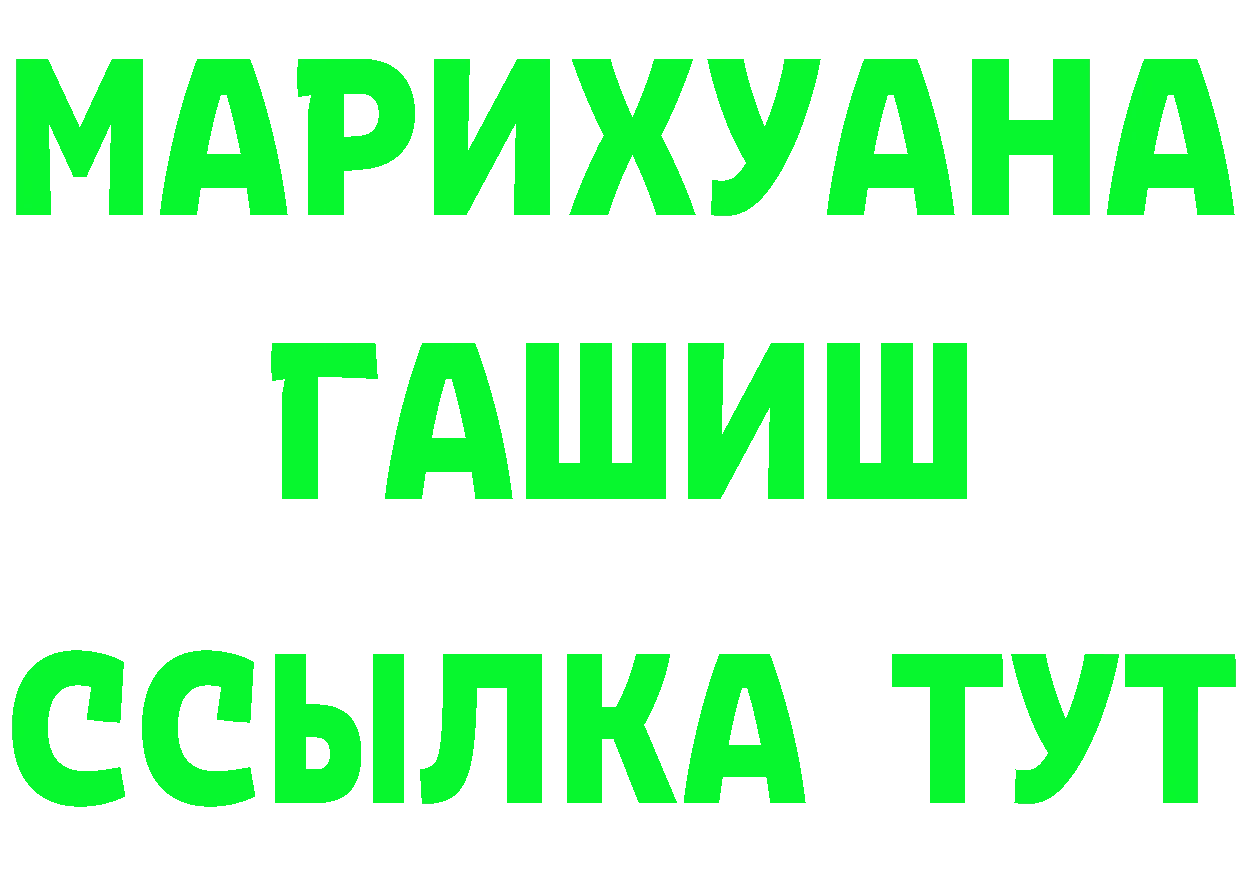 МАРИХУАНА
ГАШИШ
ССЫЛКА ТУТ